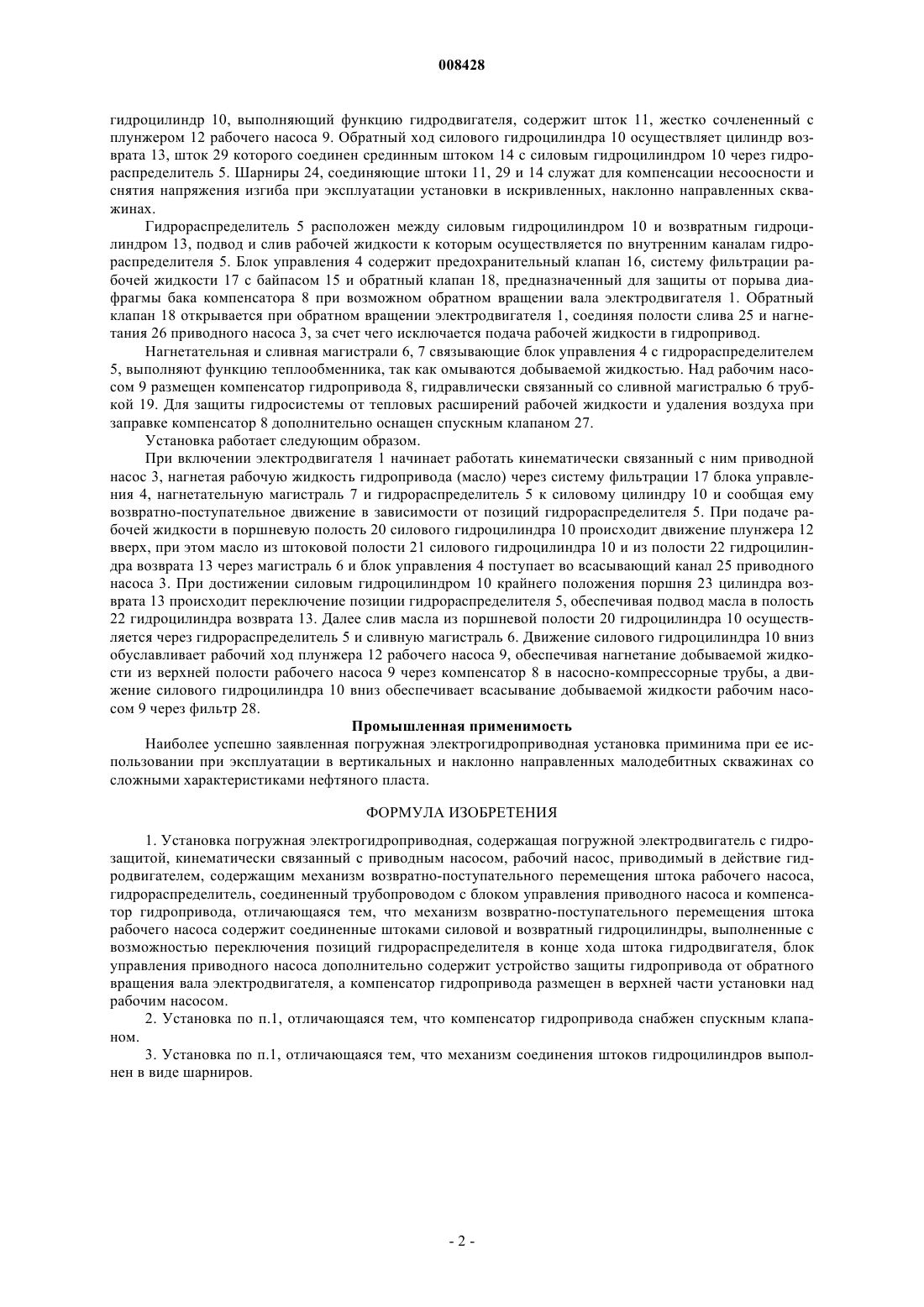 008428

гидроцилиндр 10, выполняющий функцию гидродвигателя, содержит шток 11, жестко сочлененный с плунжером 12 рабочего насоса 9. Обратный ход силового гидроцилиндра 10 осуществляет цилиндр возврата 13, шток 29 которого соединен срединным штоком 14 с силовым гидроцилиндром 10 через гидрораспределитель 5. Шарниры 24, соединяющие штоки 11, 29 и 14 служат для компенсации несоосности и снятия напряжения изгиба при эксплуатации установки в искривленных, наклонно направленных скважинах.

Гидрораспределитель 5 расположен между силовым гидроцилиндром 10 и возвратным гидроцилиндром 13, подвод и слив рабочей жидкости к которым осуществляется по внутренним каналам гидрораспределителя 5. Блок управления 4 содержит предохранительный клапан 16, систему фильтрации рабочей жидкости 17 с байпасом 15 и обратный клапан 18, предназначенный для защиты от порыва диафрагмы бака компенсатора 8 при возможном обратном вращении вала электродвигателя 1. Обратный клапан 18 открывается при обратном вращении электродвигателя 1, соединяя полости слива 25 и нагнетания 26 приводного насоса 3, за счет чего исключается подача рабочей жидкости в гидропривод.

Нагнетательная и сливная магистрали 6, 7 связывающие блок управления 4 с гидрораспределителем 5, выполняют функцию теплообменника, так как омываются добываемой жидкостью. Над рабочим насосом 9 размещен компенсатор гидропривода 8, гидравлически связанный со сливной магистралью 6 трубкой 19. Для защиты гидросистемы от тепловых расширений рабочей жидкости и удаления воздуха при заправке компенсатор 8 дополнительно оснащен спускным клапаном 27.

Установка работает следующим образом.

При включении электродвигателя 1 начинает работать кинематически связанный с ним приводной насос 3, нагнетая рабочую жидкость гидропривода (масло) через систему фильтрации 17 блока управления 4, нагнетательную магистраль 7 и гидрораспределитель 5 к силовому цилиндру 10 и сообщая ему возвратно-поступательное движение в зависимости от позиций гидрораспределителя 5. При подаче рабочей жидкости в поршневую полость 20 силового гидроцилиндра 10 происходит движение плунжера 12 вверх, при этом масло из штоковой полости 21 силового гидроцилиндра 10 и из полости 22 гидроцилиндра возврата 13 через магистраль 6 и блок управления 4 поступает во всасывающий канал 25 приводного насоса 3. При достижении силовым гидроцилиндром 10 крайнего положения поршня 23 цилиндра возврата 13 происходит переключение позиции гидрораспределителя 5, обеспечивая подвод масла в полость 22 гидроцилиндра возврата 13. Далее слив масла из поршневой полости 20 гидроцилиндра 10 осуществляется через гидрораспределитель 5 и сливную магистраль 6. Движение силового гидроцилиндра 10 вниз обуславливает рабочий ход плунжера 12 рабочего насоса 9, обеспечивая нагнетание добываемой жидкости из верхней полости рабочего насоса 9 через компенсатор 8 в насосно-компрессорные трубы, а движение силового гидроцилиндра 10 вниз обеспечивает всасывание добываемой жидкости рабочим насосом 9 через фильтр 28.

Промышленная применимость

Наиболее успешно заявленная погружная электрогидроприводная установка приминима при ее использовании при эксплуатации в вертикальных и наклонно направленных малодебитных скважинах со сложными характеристиками нефтяного пласта.

ФОРМУЛА ИЗОБРЕТЕНИЯ

1. Установка погружная электрогидроприводная, содержащая погружной электродвигатель с гидрозащитой, кинематически связанный с приводным насосом, рабочий насос, приводимый в действие гидродвигателем, содержащим механизм возвратно-поступательного перемещения штока рабочего насоса, гидрораспределитель, соединенный трубопроводом с блоком управления приводного насоса и компенсатор гидропривода, отличающаяся тем, что механизм возвратно-поступательного перемещения штока рабочего насоса содержит соединенные штоками силовой и возвратный гидроцилиндры, выполненные с возможностью переключения позиций гидрораспределителя в конце хода штока гидродвигателя, блок управления приводного насоса дополнительно содержит устройство защиты гидропривода от обратного вращения вала электродвигателя, а компенсатор гидропривода размещен в верхней части установки над рабочим насосом.

2. Установка по п.1, отличающаяся тем, что компенсатор гидропривода снабжен спускным клапаном.

3. Установка по п.1, отличающаяся тем, что механизм соединения штоков гидроцилиндров выполнен в виде шарниров.

- 2 -